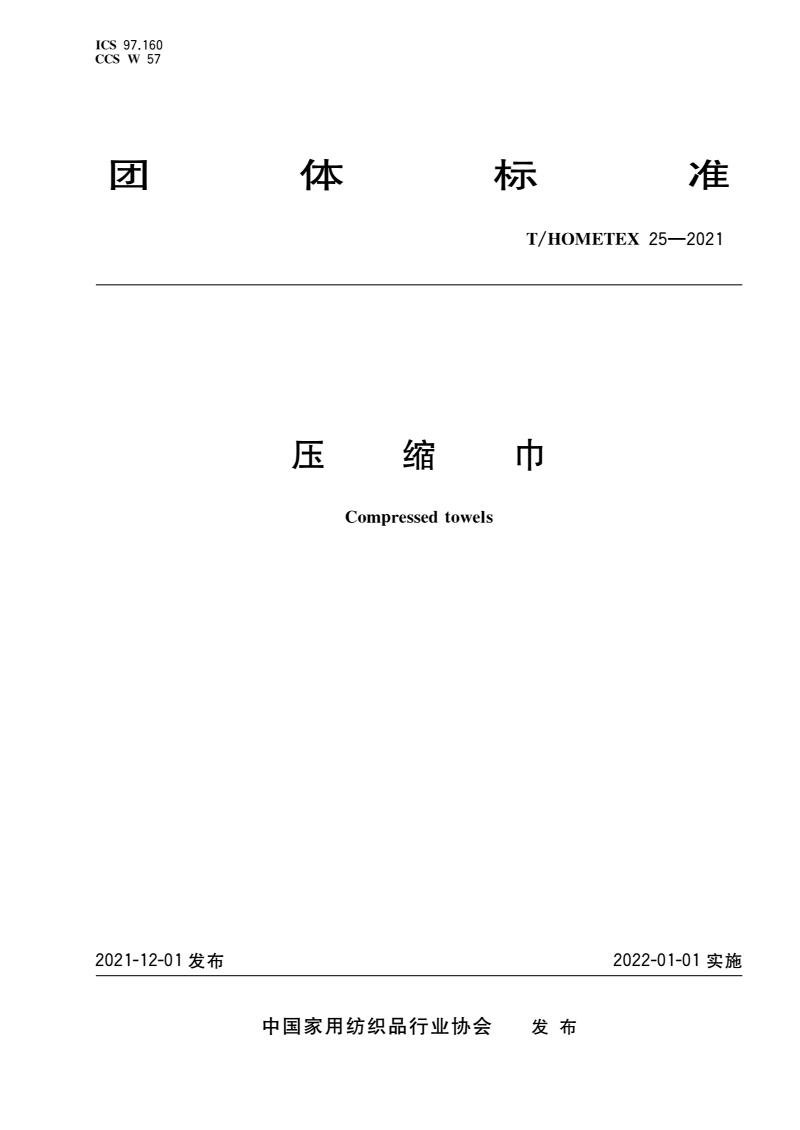 ICS 97.160
CCS W 57

团 体 标 准

T/HOMETEX 25—2021

压 缩 巾

Compressed towels

2021-12-01 发布

2022-01-01 实施

中国家用纺织品行业协会 发 布